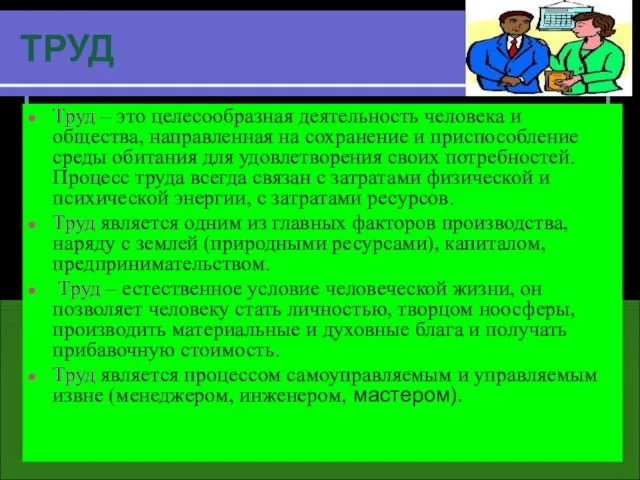 ТРУД

Труд – это целесообразная деятельность человека и общества, направленная на сохранение и приспособление среды обитания для удовлетворения своих потребностей. Процесс труда всегда связан с затратами физической и психической энергии, с затратами ресурсов.

Труд является одним из главных факторов производства, наряду с землей (природными ресурсами), капиталом, предпринимательством.

Труд – естественное условие человеческой жизни, он позволяет человеку стать личностью, творцом ноосферы, производить материальные и духовные блага и получать прибавочную стоимость.

Труд является процессом самоуправляемым и управляемым извне (менеджером, инженером, мастером).